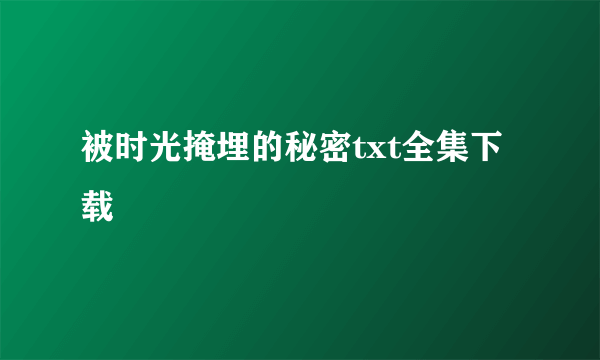 被时光掩埋的秘密txt全集下载